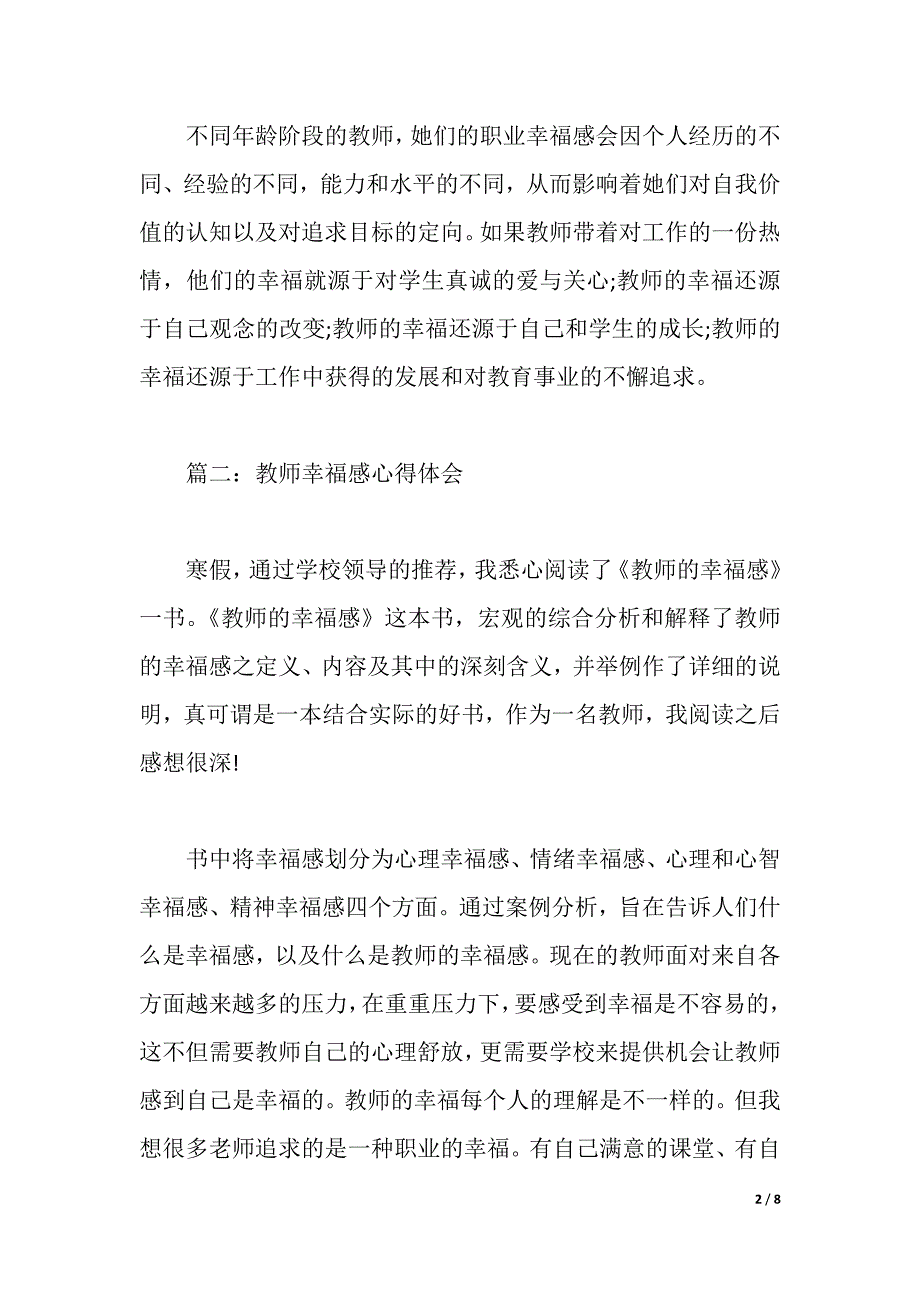 不同年龄阶段的教师，她们的职业幸福感会因个人经历的不同、经验的不同，能力和水平的不同，从而影响着她们对自我价值的认知以及对追求目标的定向。如果教师带着对工作的一份热情，他们的幸福就源于对学生真诚的爱与关心;教师的幸福还源于自己观念的改变;教师的幸福还源于自己和学生的成长;教师的幸福还源于工作中获得的发展和对教育事业的不懈追求。

篇二：教师幸福感心得体会

寒假，通过学校领导的推荐，我悉心阅读了《教师的幸福感》一书。《教师的幸福感》这本书，宏观的综合分析和解释了教师的幸福感之定义、内容及其中的深刻含义，并举例作了详细的说明，真可谓是一本结合实际的好书，作为一名教师，我阅读之后感想很深!

书中将幸福感划分为心理幸福感、情绪幸福感、心理和心智幸福感、精神幸福感四个方面。通过案例分析，旨在告诉人们什么是幸福感，以及什么是教师的幸福感。现在的教师面对来自各方面越来越多的压力，在重重压力下，要感受到幸福是不容易的，这不但需要教师自己的心理舒放，更需要学校来提供机会让教师感到自己是幸福的。教师的幸福每个人的理解是不一样的。但我想很多老师追求的是一种职业的幸福。有自己满意的课堂、有自

2 / 8